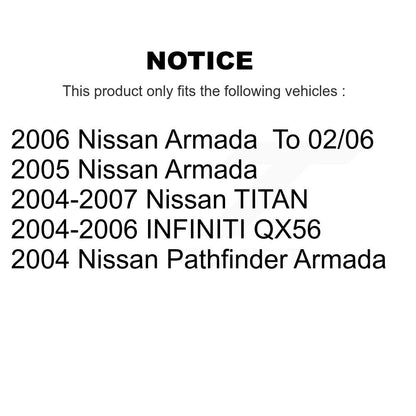 NOTICE

This product only fits the following vehicles :

2006 Nissan Armada To 02/06
2005 Nissan Armada
2004-2007 Nissan TITAN
2004-2006 INFINITI QX56
2004 Nissan Pathfinder Armada